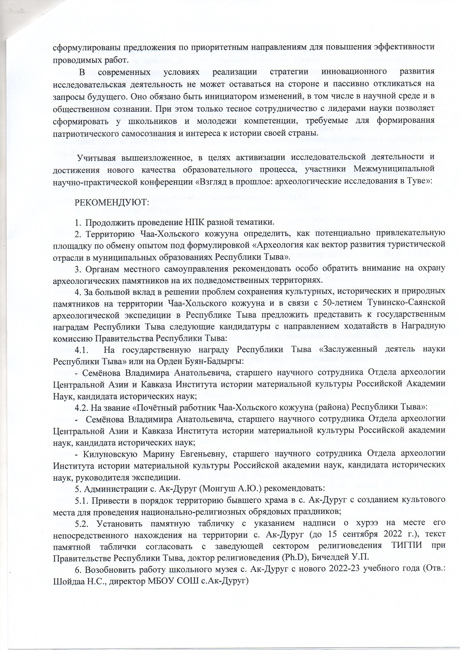 сформулированы предложения по приоритетным направлениям для повышения эффективности проводимых работ.

В современных условиях реализации стратегии инновационного развития исследовательская деятельность не может оставаться на стороне и пассивно откликаться на запросы будущего. Оно обязано быть инициатором изменений, в том числе в научной среде и в общественном сознании. При этом только тесное сотрудничество с лидерами науки позволяет сформировать у школьников и молодежи компетенции, требуемые для формирования патриотического самосознания и интереса к истории своей страны.

Учитывая вышеизложенное, в целях активизации исследовательской деятельности и достижения нового качества образовательного процесса, участники Межмуниципальной научно-практической конференции «Взгляд в прошлое: археологические исследования в Туве»:

РЕКОМЕНДУЮТ:

1. Продолжить проведение НПК разной тематики.
2. Территорию Чаа-Хольского кожууна определить, как потенциально привлекательную площадку по обмену опытом под формулировкой «Археология как вектор развития туристической отрасли в муниципальных образованиях Республики Тыва».
3. Органам местного самоуправления рекомендовать особо обратить внимание на охрану археологических памятников на их подведомственных территориях.
4. За большой вклад в решении проблем сохранения культурных, исторических и природных памятников на территории Чаа-Хольского кожууна и в связи с 50-летием Тувинско-Саянской археологической экспедиции в Республике Тыва предложить представить к государственным наградам Республики Тыва следующие кандидатуры с направлением ходатайств в Наградную комиссию Правительства Республики Тыва:
4.1. На государственную награду Республики Тыва «Заслуженный деятель науки Республики Тыва» или на Орден Буян-Бадыргы:
- Семёнова Владимира Анатольевича, старшего научного сотрудника Отдела археологии Центральной Азии и Кавказа Института истории материальной культуры Российской Академии Наук, кандидата исторических наук;
4.2. На звание «Почётный работник Чаа-Хольского кожууна (района) Республики Тыва»:
- Семёнова Владимира Анатольевича, старшего научного сотрудника Отдела археологии Центральной Азии и Кавказа Института истории материальной культуры Российской академии наук, кандидата исторических наук;
- Килуновскую Марину Евгеньевну, старшего научного сотрудника Отдела археологии Института истории материальной культуры Российской академии наук, кандидата исторических наук, руководителя экспедиции.
5. Администрации с. Ак-Дуруг (Монгуш А.Ю.) рекомендовать:
5.1. Привести в порядок территорию бывшего храма в с. Ак-Дуруг с созданием культового места для проведения национально-религиозных обрядовых праздников;
5.2. Установить памятную табличку с указанием надписи о хурээ на месте его непосредственного нахождения на территории с. Ак-Дуруг (до 15 сентября 2022 г.), текст памятной таблички согласовать с заведующей сектором религиоведения ТИГПИ при Правительстве Республики Тыва, доктор религиоведения (Ph.D), Бичелдей У.П.
6. Возобновить работу школьного музея с. Ак-Дуруг с нового 2022-23 учебного года (Отв.: Шойдаа Н.С., директор МБОУ СОШ с.Ак-Дуруг)